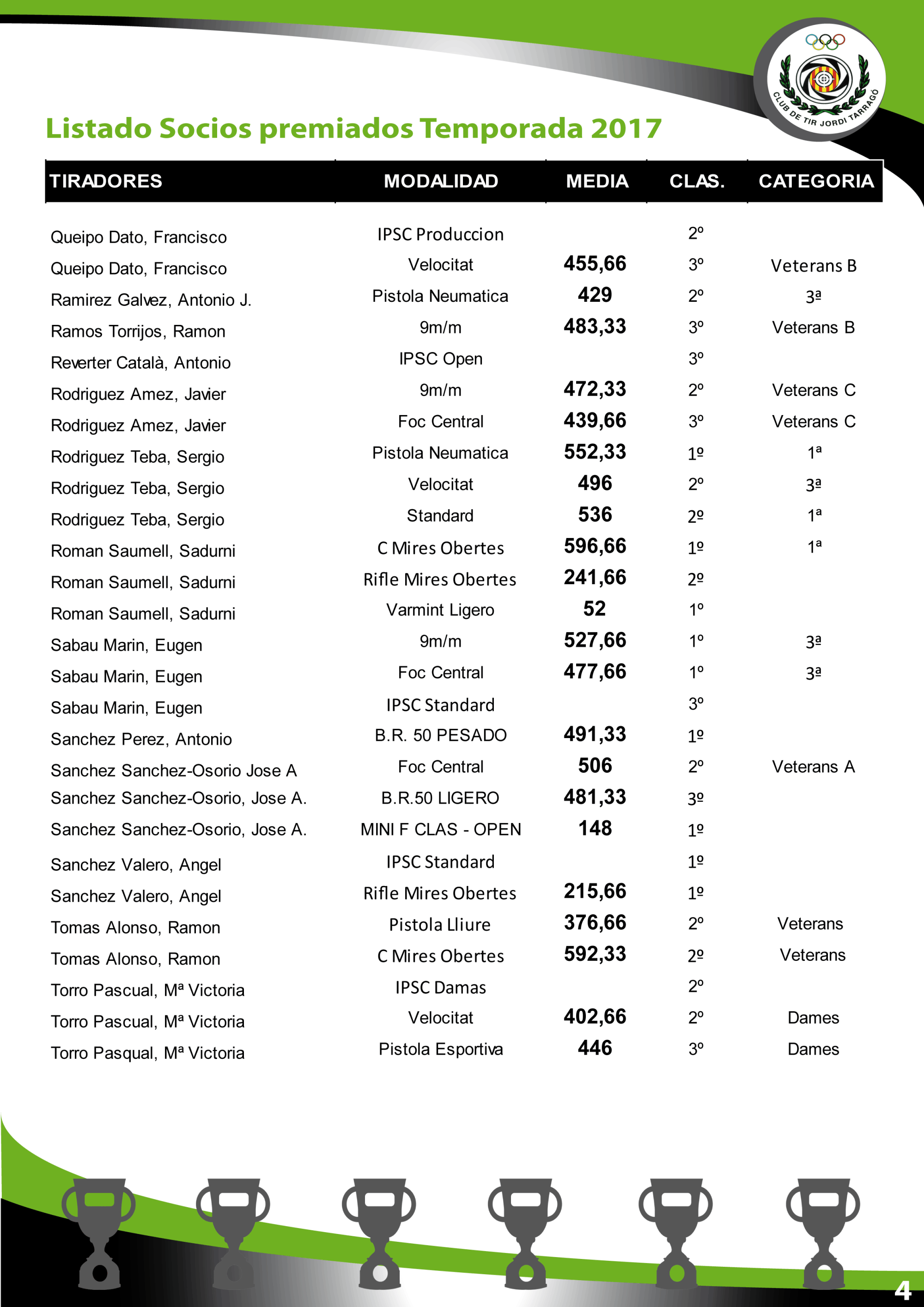 CLUB DE TIR JORDI TARRAGÓ

Listado Socios premiados Temporada 2017

| TIRADORES | MODALIDAD | MEDIA | CLAS. | CATEGORIA |
|---|---|---|---|---|
| Queipo Dato, Francisco | IPSC Produccion | | 2º | |
| Queipo Dato, Francisco | Velocitat | 455,66 | 3º | Veterans B |
| Ramirez Galvez, Antonio J. | Pistola Neumatica | 429 | 2º | 3ª |
| Ramos Torrijos, Ramon | 9m/m | 483,33 | 3º | Veterans B |
| Reverter Català, Antonio | IPSC Open | | 3º | |
| Rodriguez Amez, Javier | 9m/m | 472,33 | 2º | Veterans C |
| Rodriguez Amez, Javier | Foc Central | 439,66 | 3º | Veterans C |
| Rodriguez Teba, Sergio | Pistola Neumatica | 552,33 | 1º | 1ª |
| Rodriguez Teba, Sergio | Velocitat | 496 | 2º | 3ª |
| Rodriguez Teba, Sergio | Standard | 536 | 2º | 1ª |
| Roman Saumell, Sadurni | C Mires Obertes | 596,66 | 1º | 1ª |
| Roman Saumell, Sadurni | Rifle Mires Obertes | 241,66 | 2º | |
| Roman Saumell, Sadurni | Varmint Ligero | 52 | 1º | |
| Sabau Marin, Eugen | 9m/m | 527,66 | 1º | 3ª |
| Sabau Marin, Eugen | Foc Central | 477,66 | 1º | 3ª |
| Sabau Marin, Eugen | IPSC Standard | | 3º | |
| Sanchez Perez, Antonio | B.R. 50 PESADO | 491,33 | 1º | |
| Sanchez Sanchez-Osorio Jose A | Foc Central | 506 | 2º | Veterans A |
| Sanchez Sanchez-Osorio, Jose A. | B.R.50 LIGERO | 481,33 | 3º | |
| Sanchez Sanchez-Osorio, Jose A. | MINI F CLAS - OPEN | 148 | 1º | |
| Sanchez Valero, Angel | IPSC Standard | | 1º | |
| Sanchez Valero, Angel | Rifle Mires Obertes | 215,66 | 1º | |
| Tomas Alonso, Ramon | Pistola Lliure | 376,66 | 2º | Veterans |
| Tomas Alonso, Ramon | C Mires Obertes | 592,33 | 2º | Veterans |
| Torro Pascual, Mª Victoria | IPSC Damas | | 2º | |
| Torro Pascual, Mª Victoria | Velocitat | 402,66 | 2º | Dames |
| Torro Pasqual, Mª Victoria | Pistola Esportiva | 446 | 3º | Dames |

4